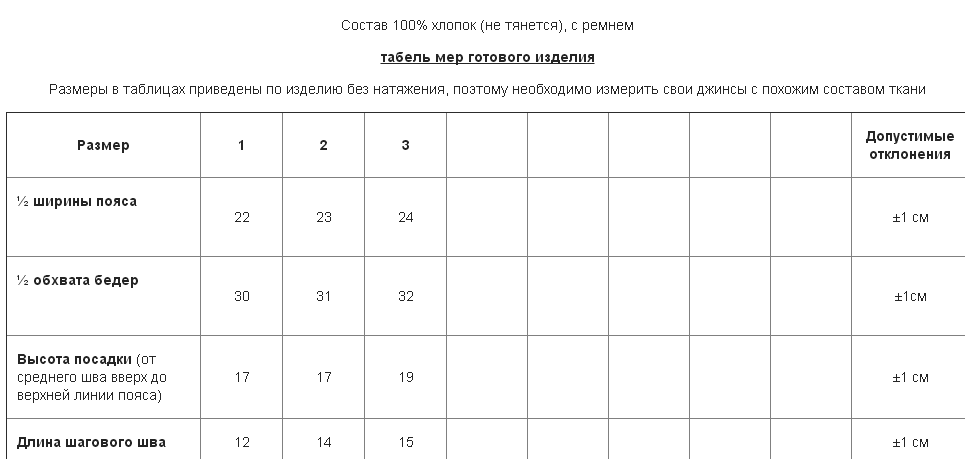 Состав 100% хлопок (не тянется), с ремнем

табель мер готового изделия

Размеры в таблицах приведены по изделию без натяжения, поэтому необходимо измерить свои джинсы с похожим составом ткани

| Размер | 1 | 2 | 3 | | | | | | Допустимые отклонения |
|---|---|---|---|---|---|---|---|---|---|
| ½ ширины пояса | 22 | 23 | 24 | | | | | | ±1 см |
| ½ обхвата бедер | 30 | 31 | 32 | | | | | | ±1см |
| Высота посадки (от среднего шва вверх до верхней линии пояса) | 17 | 17 | 19 | | | | | | ±1 см |
| Длина шагового шва | 12 | 14 | 15 | | | | | | ±1 см |